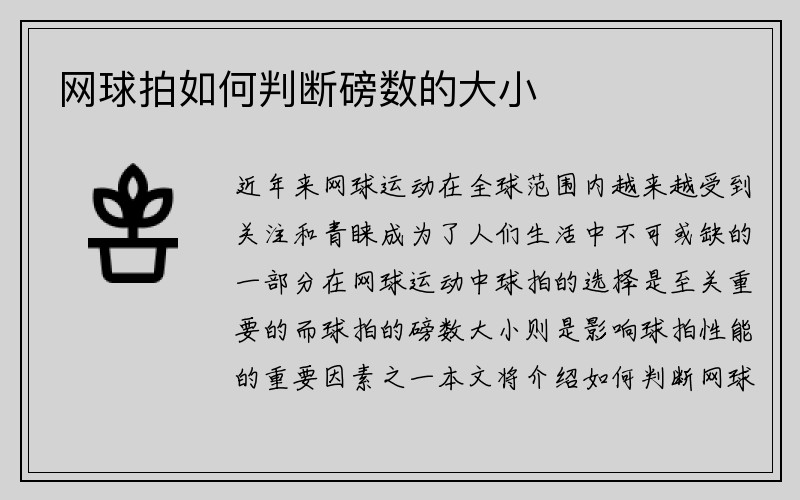 网球拍如何判断磅数的大小

近年来网球运动在全球范围内越来越受到关注和青睐成为了人们生活中不可或缺的一部分在网球运动中球拍的选择是至关重要的而球拍的磅数大小则是影响球拍性能的重要因素之一本文将介绍如何判断网球